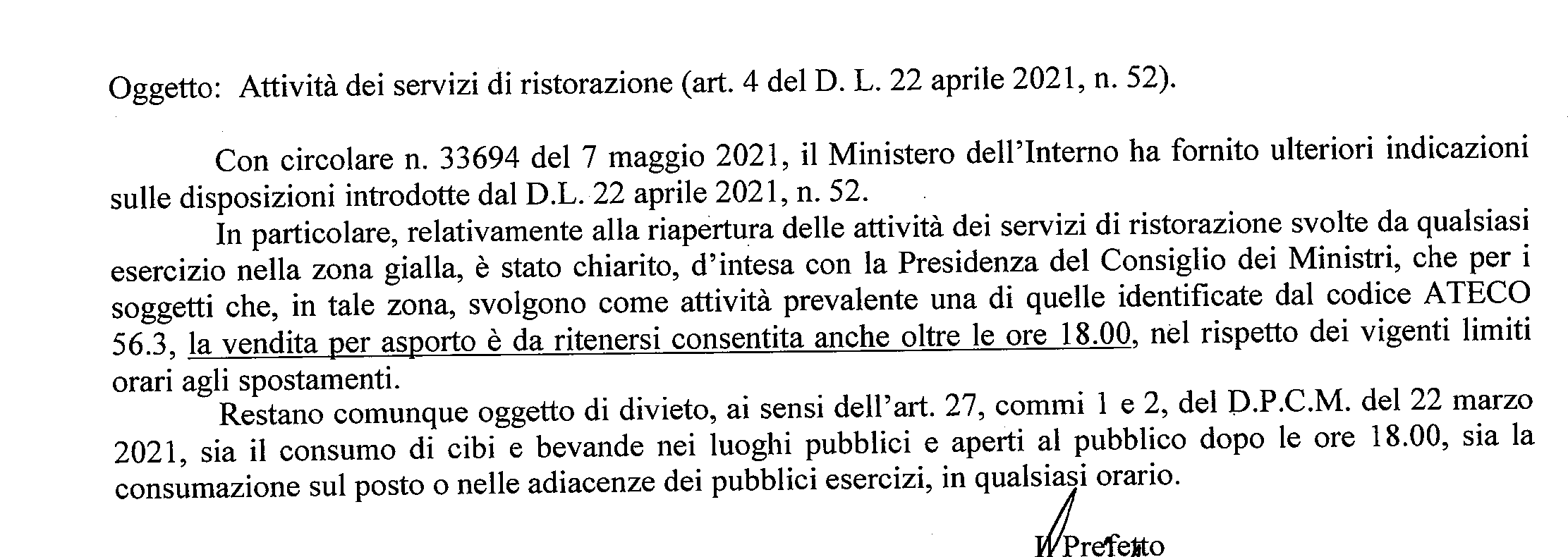 Oggetto: Attività dei servizi di ristorazione (art. 4 del D. L. 22 aprile 2021, n. 52).

Con circolare n. 33694 del 7 maggio 2021, il Ministero dell'Interno ha fornito ulteriori indicazioni sulle disposizioni introdotte dal D.L. 22 aprile 2021, n. 52.

In particolare, relativamente alla riapertura delle attività dei servizi di ristorazione svolte da qualsiasi esercizio nella zona gialla, è stato chiarito, d'intesa con la Presidenza del Consiglio dei Ministri, che per i soggetti che, in tale zona, svolgono come attività prevalente una di quelle identificate dal codice ATECO 56.3, la vendita per asporto è da ritenersi consentita anche oltre le ore 18.00, nel rispetto dei vigenti limiti orari agli spostamenti.

Restano comunque oggetto di divieto, ai sensi dell'art. 27, commi 1 e 2, del D.P.C.M. del 22 marzo 2021, sia il consumo di cibi e bevande nei luoghi pubblici e aperti al pubblico dopo le ore 18.00, sia la consumazione sul posto o nelle adiacenze dei pubblici esercizi, in qualsiasi orario.

Il Prefetto